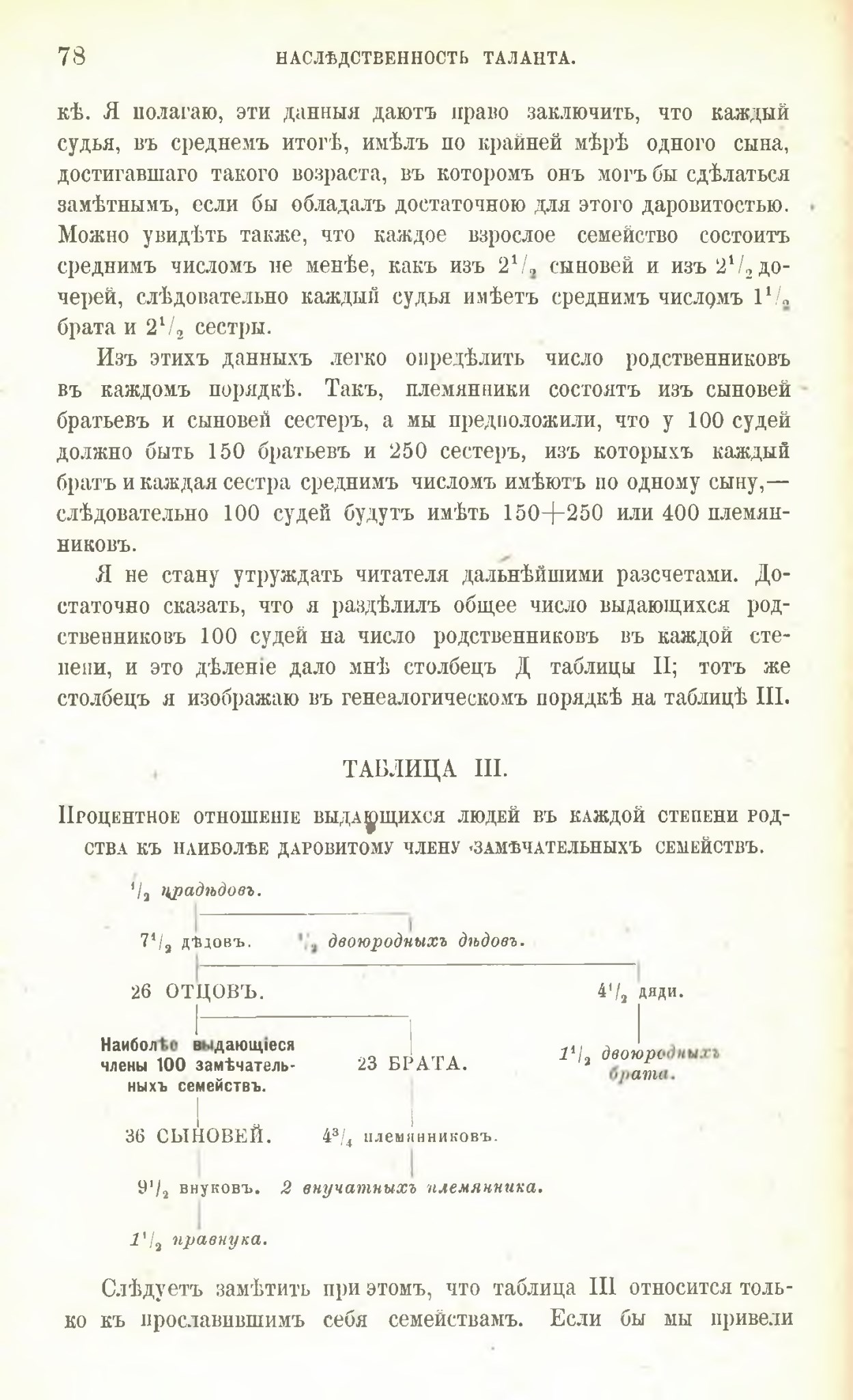 78 НАСЛѢДСТВЕННОСТЬ ТАЛАНТА.

кѣ. Я полагаю, эти данныя даютъ право заключить, что каждый судья, въ среднемъ итогѣ, имѣлъ по крайней мѣрѣ одного сына, достигавшаго такого возраста, въ которомъ онъ могъ бы сдѣлаться замѣтнымъ, если бы обладалъ достаточною для этого даровитостью. Можно увидѣть также, что каждое взрослое семейство состоитъ среднимъ числомъ не менѣе, какъ изъ $2^1/_2$ сыновей и изъ $2^1/_2$ дочерей, слѣдовательно каждый судья имѣетъ среднимъ числомъ $1^1/_2$ брата и $2^1/_2$ сестры.

Изъ этихъ данныхъ легко опредѣлить число родственниковъ въ каждомъ порядкѣ. Такъ, племянники состоятъ изъ сыновей братьевъ и сыновей сестеръ, а мы предположили, что у 100 судей должно быть 150 братьевъ и 250 сестеръ, изъ которыхъ каждый братъ и каждая сестра среднимъ числомъ имѣютъ по одному сыну,— слѣдовательно 100 судей будутъ имѣть 150+250 или 400 племянниковъ.

Я не стану утруждать читателя дальнѣйшими разсчетами. Достаточно сказать, что я раздѣлилъ общее число выдающихся родственниковъ 100 судей на число родственниковъ въ каждой степени, и это дѣленіе дало мнѣ столбецъ Д таблицы II; тотъ же столбецъ я изображаю въ генеалогическомъ порядкѣ на таблицѣ III.

ТАБЛИЦА III.

Процентное отношеніе выдающихся людей въ каждой степени родства къ наиболѣе даровитому члену замѣчательныхъ семействъ.

$^1/_2$ прадѣдовъ.

$7^1/_2$ дѣдовъ. $^1/_2$ двоюродныхъ дѣдовъ.

26 ОТЦОВЪ. $4^1/_2$ дяди.

Наиболѣе выдающіеся члены 100 замѣчательныхъ семействъ.

23 БРАТА.

$1^1/_2$ двоюродныхъ брата.

36 СЫНОВЕЙ. $4^3/_4$ племянниковъ.

$9^1/_2$ внуковъ. 2 внучатныхъ племянника.

$1^1/_2$ правнука.

Слѣдуетъ замѣтить при этомъ, что таблица III относится только къ прославившимъ себя семействамъ. Если бы мы привели